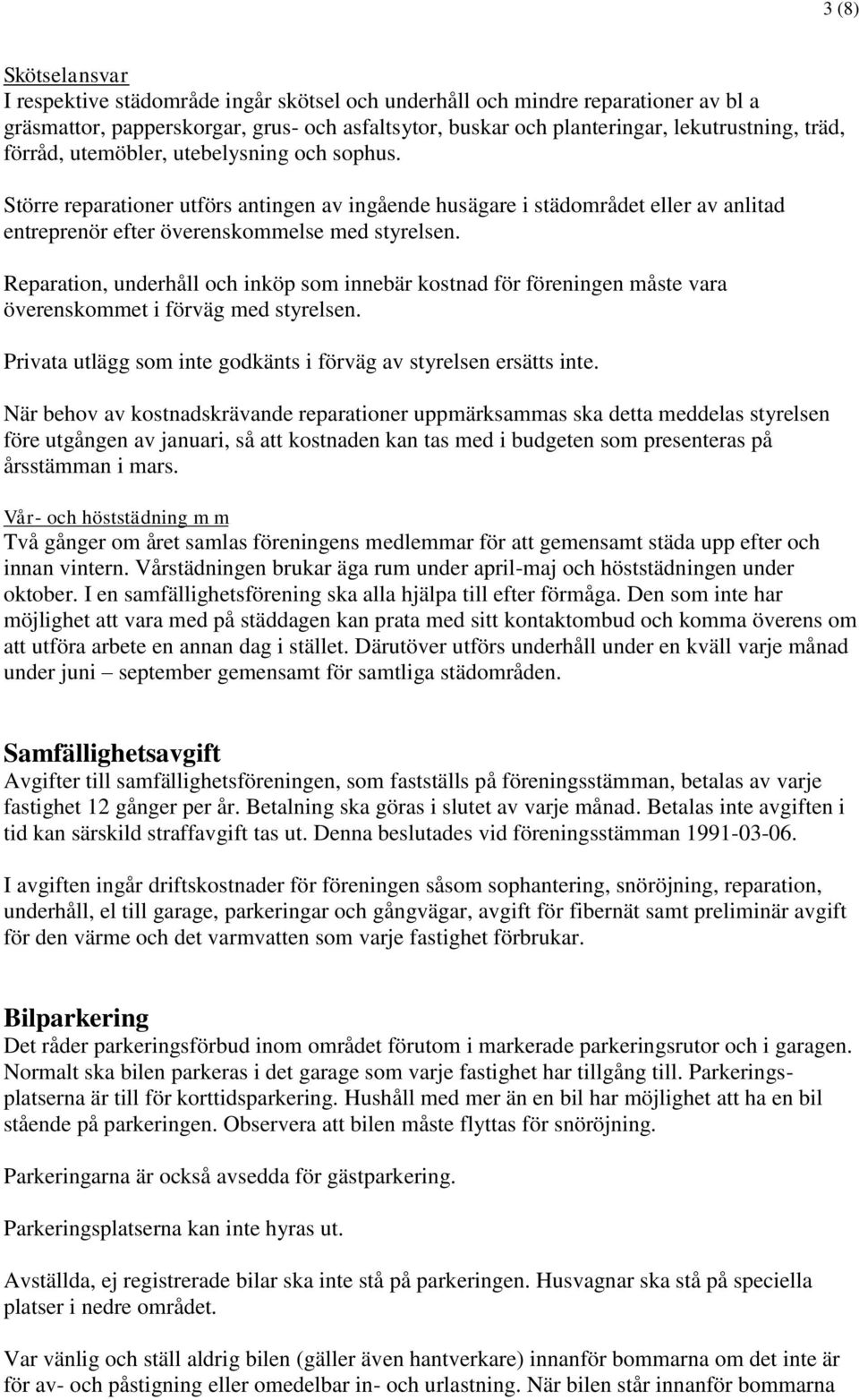 3 (8)

Skötselansvar
I respektive städområde ingår skötsel och underhåll och mindre reparationer av bl a gräsmattor, papperskorgar, grus- och asfaltsytor, buskar och planteringar, lekutrustning, träd, förråd, utemöbler, utebelysning och sophus.

Större reparationer utförs antingen av ingående husägare i städområdet eller av anlitad entreprenör efter överenskommelse med styrelsen.

Reparation, underhåll och inköp som innebär kostnad för föreningen måste vara överenskommet i förväg med styrelsen.

Privata utlägg som inte godkänts i förväg av styrelsen ersätts inte.

När behov av kostnadskrävande reparationer uppmärksammas ska detta meddelas styrelsen före utgången av januari, så att kostnaden kan tas med i budgeten som presenteras på årsstämman i mars.

Vår- och höststädning m m
Två gånger om året samlas föreningens medlemmar för att gemensamt städa upp efter och innan vintern. Vårstädningen brukar äga rum under april-maj och höststädningen under oktober. I en samfällighetsförening ska alla hjälpa till efter förmåga. Den som inte har möjlighet att vara med på städdagen kan prata med sitt kontaktombud och komma överens om att utföra arbete en annan dag i stället. Därutöver utförs underhåll under en kväll varje månad under juni – september gemensamt för samtliga städområden.

Samfällighetsavgift
Avgifter till samfällighetsföreningen, som fastställs på föreningsstämman, betalas av varje fastighet 12 gånger per år. Betalning ska göras i slutet av varje månad. Betalas inte avgiften i tid kan särskild straffavgift tas ut. Denna beslutades vid föreningsstämman 1991-03-06.

I avgiften ingår driftskostnader för föreningen såsom sophantering, snöröjning, reparation, underhåll, el till garage, parkeringar och gångvägar, avgift för fibernät samt preliminär avgift för den värme och det varmvatten som varje fastighet förbrukar.

Bilparkering
Det råder parkeringsförbud inom området förutom i markerade parkeringsrutor och i garagen. Normalt ska bilen parkeras i det garage som varje fastighet har tillgång till. Parkeringsplatserna är till för korttidsparkering. Hushåll med mer än en bil har möjlighet att ha en bil stående på parkeringen. Observera att bilen måste flyttas för snöröjning.

Parkeringarna är också avsedda för gästparkering.

Parkeringsplatserna kan inte hyras ut.

Avställda, ej registrerade bilar ska inte stå på parkeringen. Husvagnar ska stå på speciella platser i nedre området.

Var vänlig och ställ aldrig bilen (gäller även hantverkare) innanför bommarna om det inte är för av- och påstigning eller omedelbar in- och urlastning. När bilen står innanför bommarna